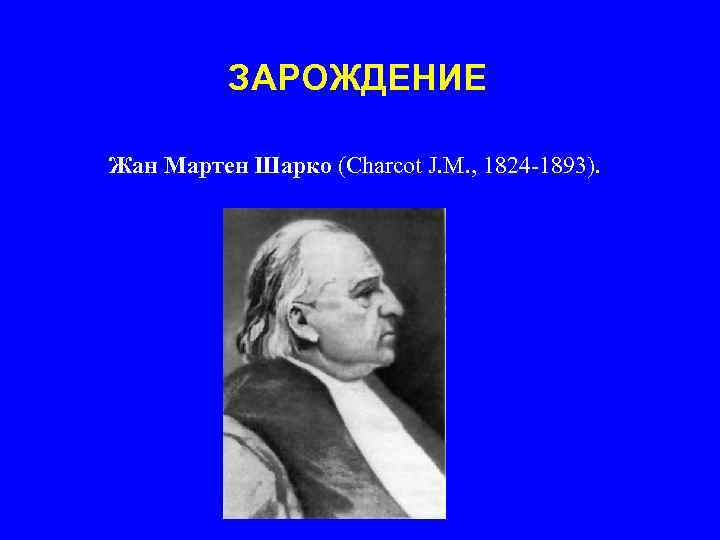 ЗАРОЖДЕНИЕ

Жан Мартен Шарко (Charcot J.M., 1824-1893).